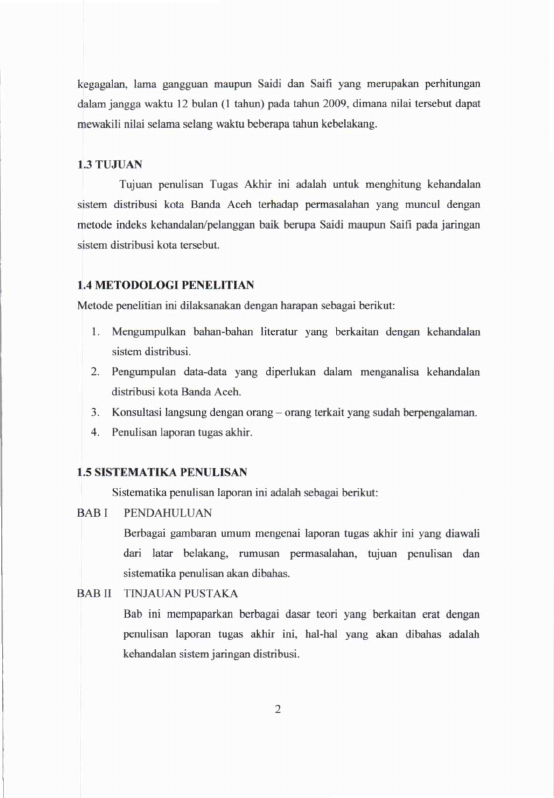 kegagalan, lama gangguan maupun Saidi dan Saifi yang merupakan perhitungan dalam jangga waktu 12 bulan (1 tahun) pada tahun 2009, dimana nilai tersebut dapat mewakili nilai selama selang waktu beberapa tahun kebelakang.

1.3 TUJUAN

Tujuan penulisan Tugas Akhir ini adalah untuk menghitung kehandalan sistem distribusi kota Banda Aceh terhadap permasalahan yang muncul dengan metode indeks kehandalan/pelanggan baik berupa Saidi maupun Saifi pada jaringan sistem distribusi kota tersebut.

1.4 METODOLOGI PENELITIAN

Metode penelitian ini dilaksanakan dengan harapan sebagai berikut:

1. Mengumpulkan bahan-bahan literatur yang berkaitan dengan kehandalan sistem distribusi.
2. Pengumpulan data-data yang diperlukan dalam menganalisa kehandalan distribusi kota Banda Aceh.
3. Konsultasi langsung dengan orang – orang terkait yang sudah berpengalaman.
4. Penulisan laporan tugas akhir.

1.5 SISTEMATIKA PENULISAN

Sistematika penulisan laporan ini adalah sebagai berikut:

BAB I PENDAHULUAN

Berbagai gambaran umum mengenai laporan tugas akhir ini yang diawali dari latar belakang, rumusan permasalahan, tujuan penulisan dan sistematika penulisan akan dibahas.

BAB II TINJAUAN PUSTAKA

Bab ini mempaparkan berbagai dasar teori yang berkaitan erat dengan penulisan laporan tugas akhir ini, hal-hal yang akan dibahas adalah kehandalan sistem jaringan distribusi.

2